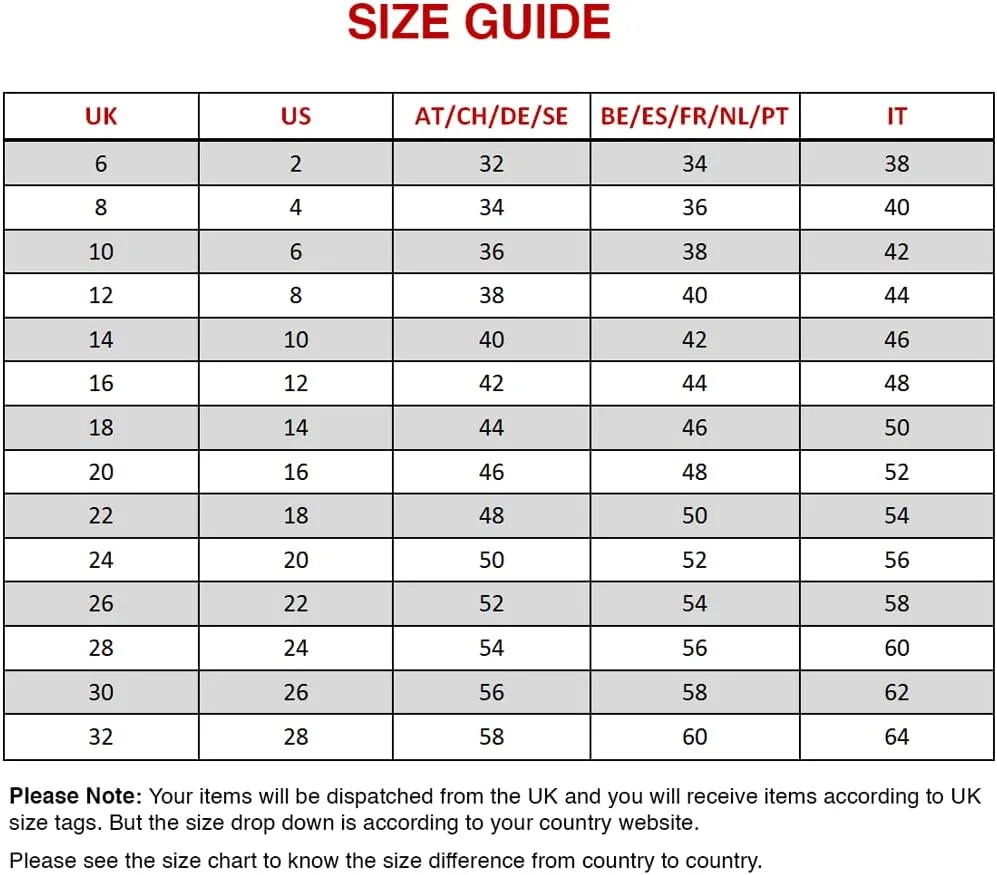 SIZE GUIDE

| UK | US | AT/CH/DE/SE | BE/ES/FR/NL/PT | IT |
|---|---|---|---|---|
| 6 | 2 | 32 | 34 | 38 |
| 8 | 4 | 34 | 36 | 40 |
| 10 | 6 | 36 | 38 | 42 |
| 12 | 8 | 38 | 40 | 44 |
| 14 | 10 | 40 | 42 | 46 |
| 16 | 12 | 42 | 44 | 48 |
| 18 | 14 | 44 | 46 | 50 |
| 20 | 16 | 46 | 48 | 52 |
| 22 | 18 | 48 | 50 | 54 |
| 24 | 20 | 50 | 52 | 56 |
| 26 | 22 | 52 | 54 | 58 |
| 28 | 24 | 54 | 56 | 60 |
| 30 | 26 | 56 | 58 | 62 |
| 32 | 28 | 58 | 60 | 64 |

Please Note: Your items will be dispatched from the UK and you will receive items according to UK size tags. But the size drop down is according to your country website.

Please see the size chart to know the size difference from country to country.